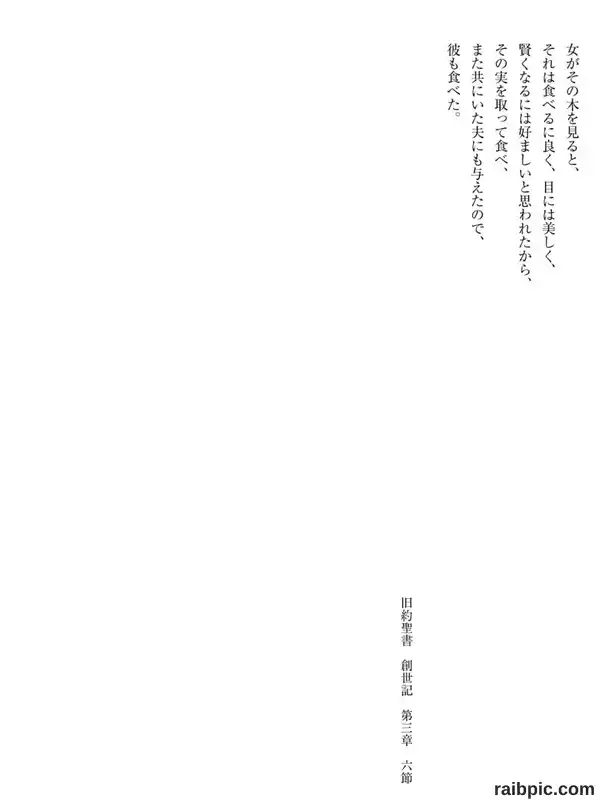 女がその木を見ると、
それは食べるに良く、目には美しく、
賢くなるには好ましいと思われたから、
その実を取って食べ、
また共にいた夫にも与えたので、
彼も食べた。

旧約聖書 創世記 第三章 六節

raibpic.com